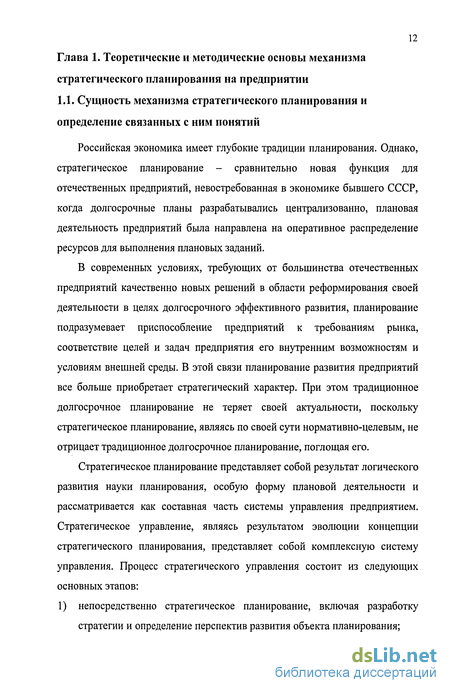 12

Глава 1. Теоретические и методические основы механизма стратегического планирования на предприятии

1.1. Сущность механизма стратегического планирования и определение связанных с ним понятий

Российская экономика имеет глубокие традиции планирования. Однако, стратегическое планирование – сравнительно новая функция для отечественных предприятий, невостребованная в экономике бывшего СССР, когда долгосрочные планы разрабатывались централизованно, плановая деятельность предприятий была направлена на оперативное распределение ресурсов для выполнения плановых заданий.

В современных условиях, требующих от большинства отечественных предприятий качественно новых решений в области реформирования своей деятельности в целях долгосрочного эффективного развития, планирование подразумевает приспособление предприятий к требованиям рынка, соответствие целей и задач предприятия его внутренним возможностям и условиям внешней среды. В этой связи планирование развития предприятий все больше приобретает стратегический характер. При этом традиционное долгосрочное планирование не теряет своей актуальности, поскольку стратегическое планирование, являясь по своей сути нормативно-целевым, не отрицает традиционное долгосрочное планирование, поглощая его.

Стратегическое планирование представляет собой результат логического развития науки планирования, особую форму плановой деятельности и рассматривается как составная часть системы управления предприятием. Стратегическое управление, являясь результатом эволюции концепции стратегического планирования, представляет собой комплексную систему управления. Процесс стратегического управления состоит из следующих основных этапов:

1) непосредственно стратегическое планирование, включая разработку стратегии и определение перспектив развития объекта планирования;

dsLib.net
библиотека диссертаций